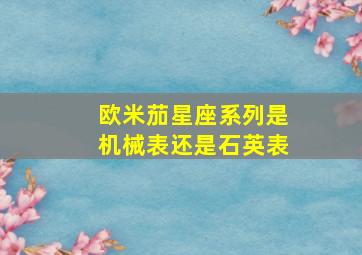 欧米茄星座系列是机械表还是石英表